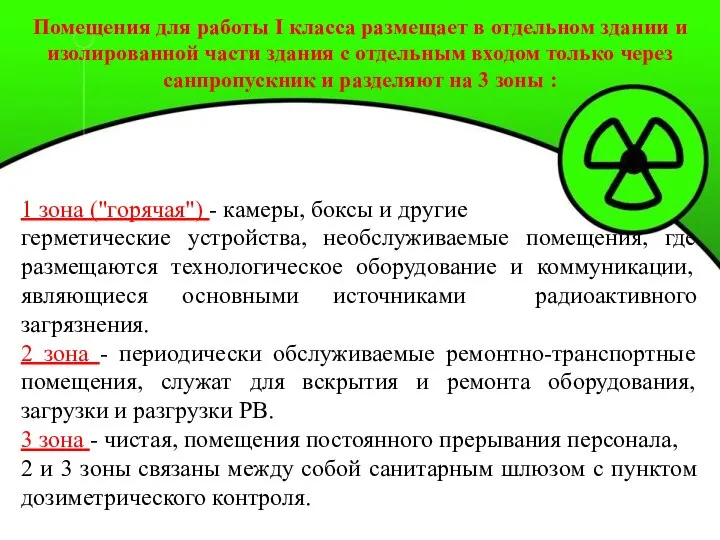 Помещения для работы I класса размещает в отдельном здании и изолированной части здания с отдельным входом только через санпропускник и разделяют на 3 зоны :

1 зона ("горячая") - камеры, боксы и другие герметические устройства, необслуживаемые помещения, где размещаются технологическое оборудование и коммуникации, являющиеся основными источниками радиоактивного загрязнения.
2 зона - периодически обслуживаемые ремонтно-транспортные помещения, служат для вскрытия и ремонта оборудования, загрузки и разгрузки РВ.
3 зона - чистая, помещения постоянного прерывания персонала,
2 и 3 зоны связаны между собой санитарным шлюзом с пунктом дозиметрического контроля.